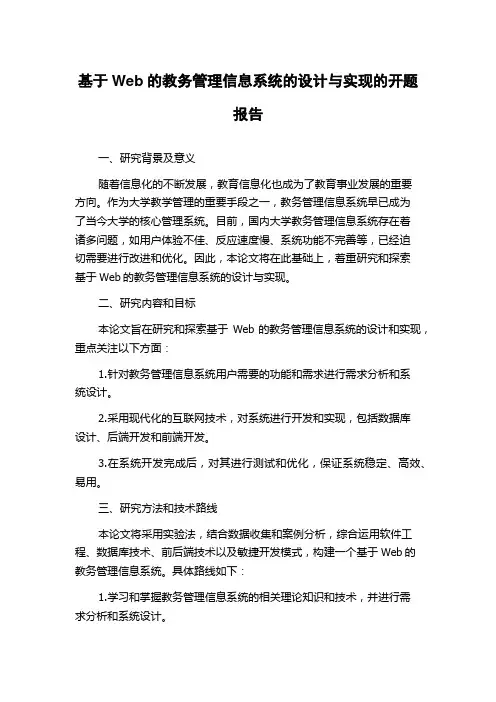 基于 Web 的教务管理信息系统的设计与实现的开题报告

一、研究背景及意义

随着信息化的不断发展，教育信息化也成为了教育事业发展的重要方向。作为大学教学管理的重要手段之一，教务管理信息系统早已成为了当今大学的核心管理系统。目前，国内大学教务管理信息系统存在着诸多问题，如用户体验不佳、反应速度慢、系统功能不完善等，已经迫切需要进行改进和优化。因此，本论文将在此基础上，着重研究和探索基于 Web 的教务管理信息系统的设计与实现。

二、研究内容和目标

本论文旨在研究和探索基于 Web 的教务管理信息系统的设计和实现，重点关注以下方面：

1.针对教务管理信息系统用户需要的功能和需求进行需求分析和系统设计。

2.采用现代化的互联网技术，对系统进行开发和实现，包括数据库设计、后端开发和前端开发。

3.在系统开发完成后，对其进行测试和优化，保证系统稳定、高效、易用。

三、研究方法和技术路线

本论文将采用实验法，结合数据收集和案例分析，综合运用软件工程、数据库技术、前后端技术以及敏捷开发模式，构建一个基于 Web 的教务管理信息系统。具体路线如下：

1.学习和掌握教务管理信息系统的相关理论知识和技术，并进行需求分析和系统设计。